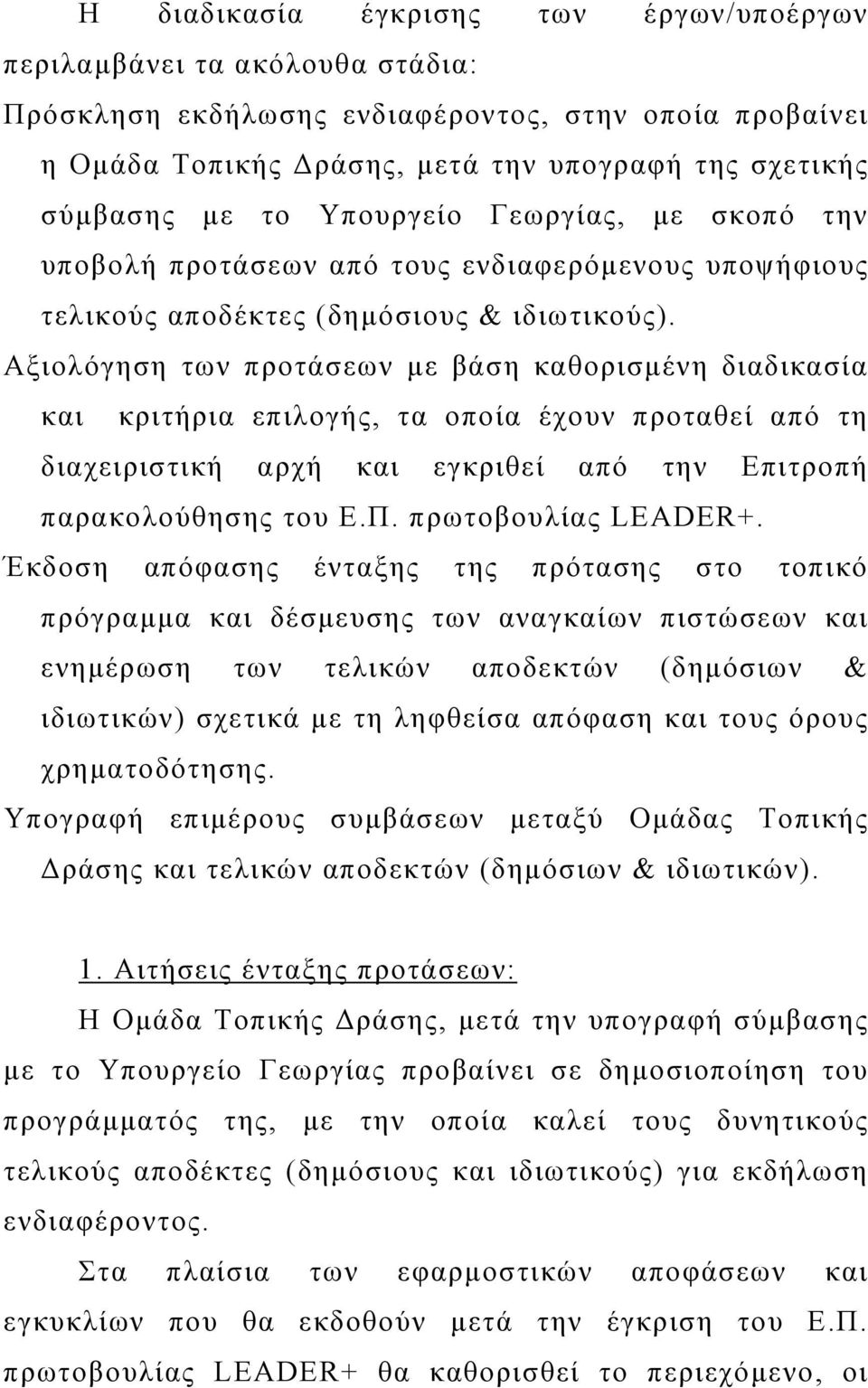 Η διαδικασία έγκρισης των έργων/υποέργων περιλαμβάνει τα ακόλουθα στάδια:

Πρόσκληση εκδήλωσης ενδιαφέροντος, στην οποία προβαίνει η Ομάδα Τοπικής Δράσης, μετά την υπογραφή της σχετικής σύμβασης με το Υπουργείο Γεωργίας, με σκοπό την υποβολή προτάσεων από τους ενδιαφερόμενους υποψήφιους τελικούς αποδέκτες (δημόσιους & ιδιωτικούς).

Αξιολόγηση των προτάσεων με βάση καθορισμένη διαδικασία και κριτήρια επιλογής, τα οποία έχουν προταθεί από τη διαχειριστική αρχή και εγκριθεί από την Επιτροπή παρακολούθησης του Ε.Π. πρωτοβουλίας LEADER+.

Έκδοση απόφασης ένταξης της πρότασης στο τοπικό πρόγραμμα και δέσμευσης των αναγκαίων πιστώσεων και ενημέρωση των τελικών αποδεκτών (δημόσιων & ιδιωτικών) σχετικά με τη ληφθείσα απόφαση και τους όρους χρηματοδότησης.

Υπογραφή επιμέρους συμβάσεων μεταξύ Ομάδας Τοπικής Δράσης και τελικών αποδεκτών (δημόσιων & ιδιωτικών).

1. Αιτήσεις ένταξης προτάσεων:

Η Ομάδα Τοπικής Δράσης, μετά την υπογραφή σύμβασης με το Υπουργείο Γεωργίας προβαίνει σε δημοσιοποίηση του προγράμματός της, με την οποία καλεί τους δυνητικούς τελικούς αποδέκτες (δημόσιους και ιδιωτικούς) για εκδήλωση ενδιαφέροντος.

Στα πλαίσια των εφαρμοστικών αποφάσεων και εγκυκλίων που θα εκδοθούν μετά την έγκριση του Ε.Π. πρωτοβουλίας LEADER+ θα καθορισθεί το περιεχόμενο, οι